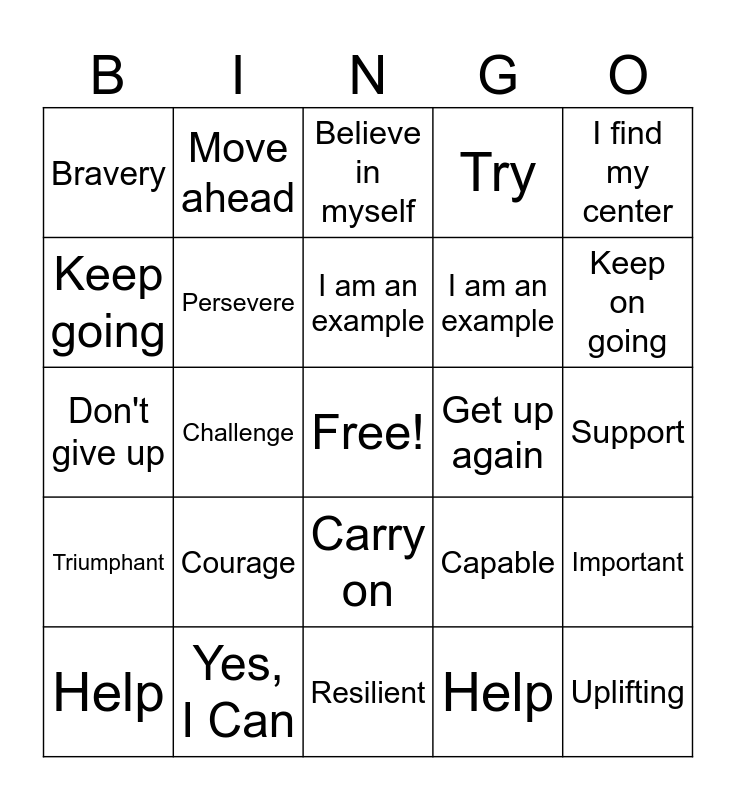 | B | I | N | G | O |
|---|---|---|---|---|
| Bravery | Move ahead | Believe in myself | Try | I find my center |
| Keep going | Persevere | I am an example | I am an example | Keep on going |
| Don't give up | Challenge | Free! | Get up again | Support |
| Triumphant | Courage | Carry on | Capable | Important |
| Help | Yes, I Can | Resilient | Help | Uplifting |